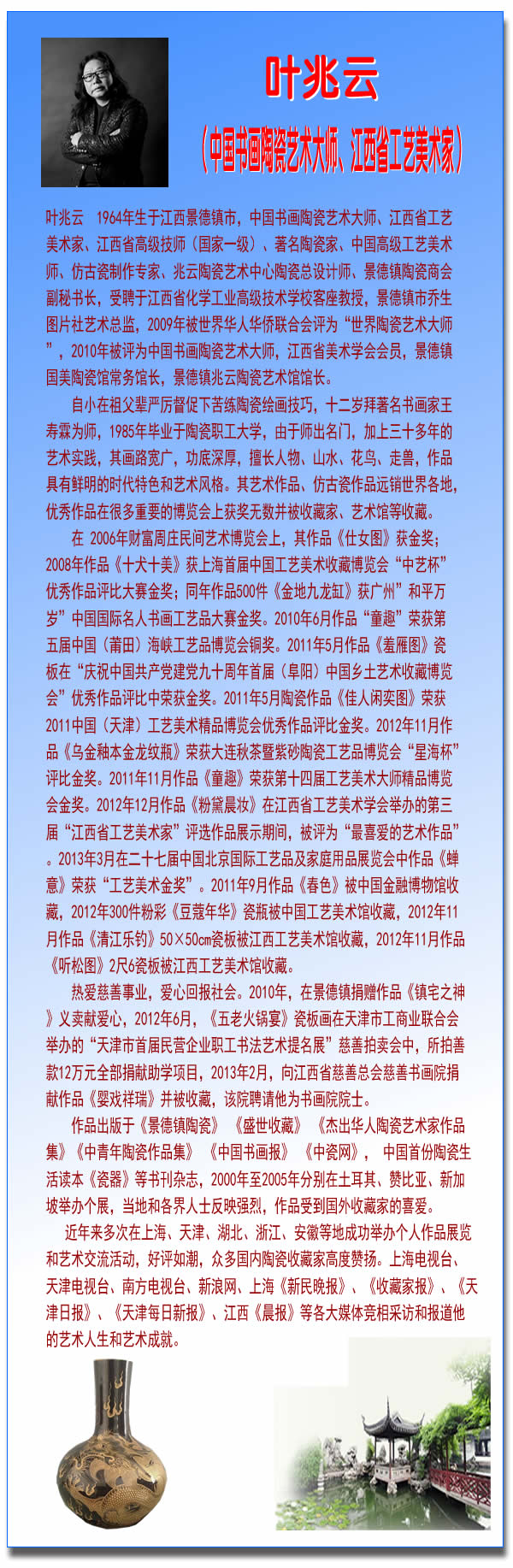 叶兆云

（中国书画陶瓷艺术大师、江西省工艺美术家）

叶兆云　1964年生于江西景德镇市，中国书画陶瓷艺术大师、江西省工艺美术家、江西省高级技师（国家一级）、著名陶瓷家、中国高级工艺美术师、仿古瓷制作专家、兆云陶瓷艺术中心陶瓷总设计师、景德镇陶瓷商会副秘书长，受聘于江西省化学工业高级技术学校客座教授，景德镇市乔生图片社艺术总监，2009年被世界华人华侨联合会评为“世界陶瓷艺术大师”，2010年被评为中国书画陶瓷艺术大师，江西省美术学会会员，景德镇国美陶瓷馆常务馆长，景德镇兆云陶瓷艺术馆馆长。

自小在祖父辈严厉督促下苦练陶瓷绘画技巧，十二岁拜著名书画家王寿霖为师，1985年毕业于陶瓷职工大学，由于师出名门，加上三十多年的艺术实践，其画路宽广，功底深厚，擅长人物、山水、花鸟、走兽，作品具有鲜明的时代特色和艺术风格。其艺术作品、仿古瓷作品远销世界各地，优秀作品在很多重要的博览会上获奖无数并被收藏家、艺术馆等收藏。

在 2006年财富周庄民间艺术博览会上，其作品《仕女图》获金奖；2008年作品《十犬十美》获上海首届中国工艺美术收藏博览会“中艺杯”优秀作品评比大赛金奖；同年作品500件《金地九龙缸》获广州”和平万岁”中国国际名人书画工艺品大赛金奖。2010年6月作品“童趣”荣获第五届中国（莆田）海峡工艺品博览会铜奖。2011年5月作品《羞雁图》瓷板在“庆祝中国共产党建党九十周年首届（阜阳）中国乡土艺术收藏博览会”优秀作品评比中荣获金奖。2011年5月陶瓷作品《佳人闲奕图》荣获2011中国（天津）工艺美术精品博览会优秀作品评比金奖。2012年11月作品《乌金釉本金龙纹瓶》荣获大连秋茶暨紫砂陶瓷工艺品博览会“星海杯”评比金奖。2011年11月作品《童趣》荣获第十四届工艺美术大师精品博览会金奖。2012年12月作品《粉黛晨妆》在江西省工艺美术学会举办的第三届“江西省工艺美术家”评选作品展示期间，被评为“最喜爱的艺术作品”。2013年3月在二十七届中国北京国际工艺品及家庭用品展览会中作品《蝉意》荣获“工艺美术金奖”。2011年9月作品《春色》被中国金融博物馆收藏，2012年300件粉彩《豆蔻年华》瓷瓶被中国工艺美术馆收藏，2012年11月作品《清江乐钓》50×50cm瓷板被江西工艺美术馆收藏，2012年11月作品《听松图》2尺6瓷板被江西工艺美术馆收藏。

热爱慈善事业，爱心回报社会。2010年，在景德镇捐赠作品《镇宅之神》义卖献爱心，2012年6月，《五老火锅宴》瓷板画在天津市工商业联合会举办的“天津市首届民营企业职工书法艺术提名展”慈善拍卖会中，所拍善款12万元全部捐献助学项目，2013年2月，向江西省慈善总会慈善书画院捐献作品《婴戏祥瑞》并被收藏，该院聘请他为书画院院士。

作品出版于《景德镇陶瓷》《盛世收藏》《杰出华人陶瓷艺术家作品集》《中青年陶瓷作品集》《中国书画报》《中瓷网》，中国首份陶瓷生活读本《瓷器》等书刊杂志，2000年至2005年分别在土耳其、赞比亚、新加坡举办个展，当地和各界人士反映强烈，作品受到国外收藏家的喜爱。

近年来多次在上海、天津、湖北、浙江、安徽等地成功举办个人作品展览和艺术交流活动，好评如潮，众多国内陶瓷收藏家高度赞扬。上海电视台、天津电视台、南方电视台、新浪网、上海《新民晚报》、《收藏家报》、《天津日报》、《天津每日新报》、江西《晨报》等各大媒体竞相采访和报道他的艺术人生和艺术成就。